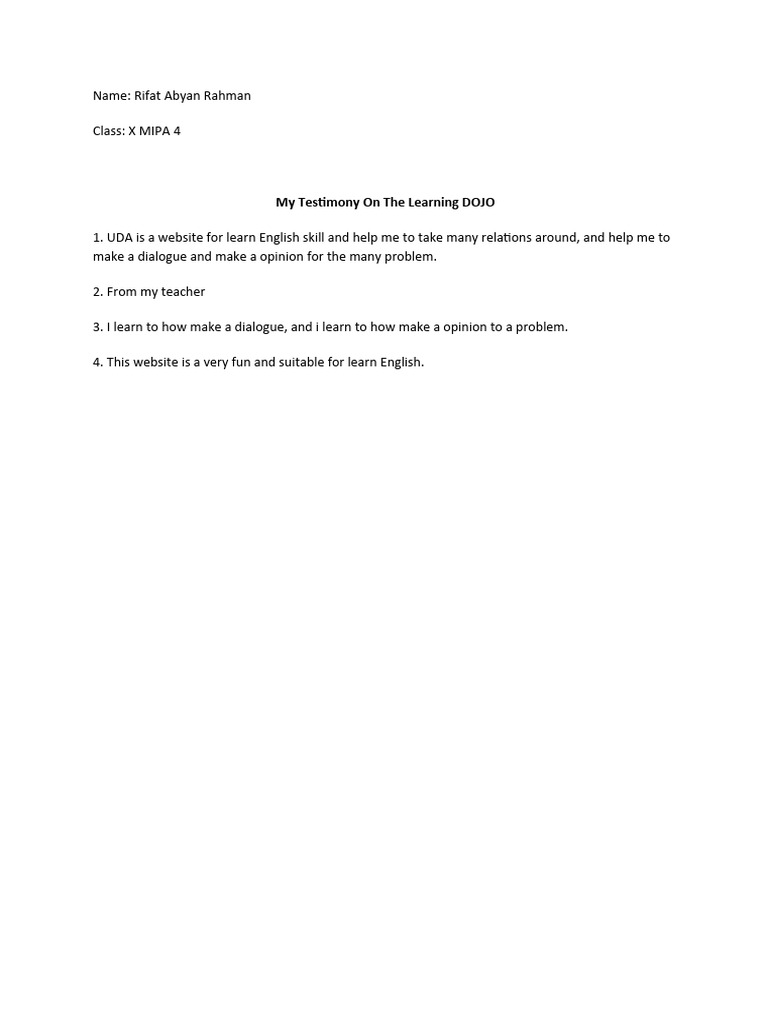 Name: Rifat Abyan Rahman

Class: X MIPA 4

My Testimony On The Learning DOJO

1. UDA is a website for learn English skill and help me to take many relations around, and help me to make a dialogue and make a opinion for the many problem.

2. From my teacher

3. I learn to how make a dialogue, and i learn to how make a opinion to a problem.

4. This website is a very fun and suitable for learn English.